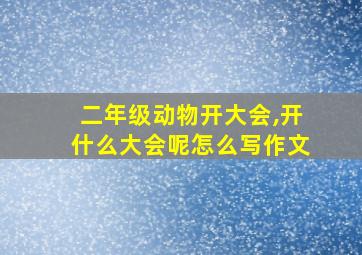 二年级动物开大会,开什么大会呢怎么写作文